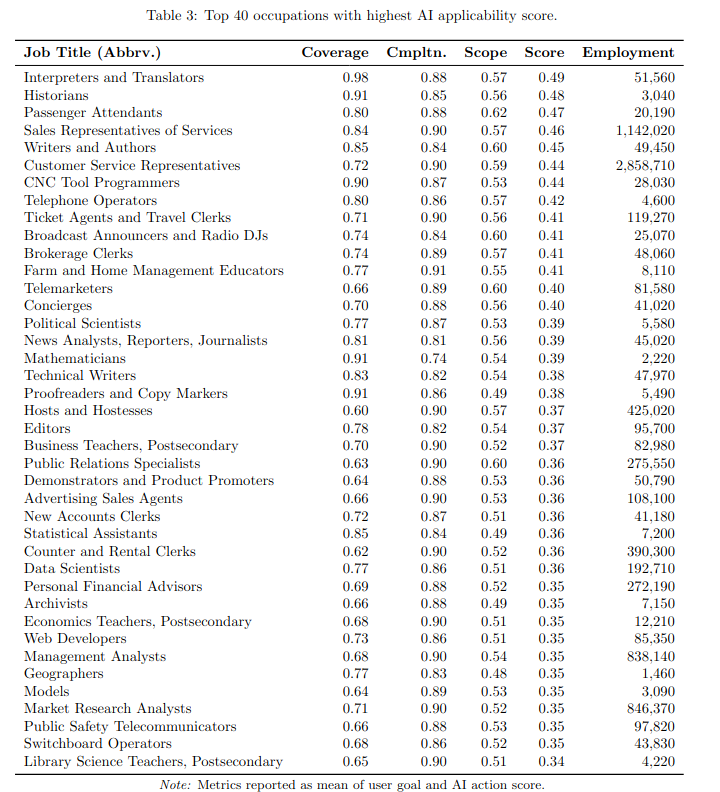 Table 3: Top 40 occupations with highest AI applicability score.

| Job Title (Abbrv.) | Coverage | Cmpltn. | Scope | Score | Employment |
|---|---|---|---|---|---|
| Interpreters and Translators | 0.98 | 0.88 | 0.57 | 0.49 | 51,560 |
| Historians | 0.91 | 0.85 | 0.56 | 0.48 | 3,040 |
| Passenger Attendants | 0.80 | 0.88 | 0.62 | 0.47 | 20,190 |
| Sales Representatives of Services | 0.84 | 0.90 | 0.57 | 0.46 | 1,142,020 |
| Writers and Authors | 0.85 | 0.84 | 0.60 | 0.45 | 49,450 |
| Customer Service Representatives | 0.72 | 0.90 | 0.59 | 0.44 | 2,858,710 |
| CNC Tool Programmers | 0.90 | 0.87 | 0.53 | 0.44 | 28,030 |
| Telephone Operators | 0.80 | 0.86 | 0.57 | 0.42 | 4,600 |
| Ticket Agents and Travel Clerks | 0.71 | 0.90 | 0.56 | 0.41 | 119,270 |
| Broadcast Announcers and Radio DJs | 0.74 | 0.84 | 0.60 | 0.41 | 25,070 |
| Brokerage Clerks | 0.74 | 0.89 | 0.57 | 0.41 | 48,060 |
| Farm and Home Management Educators | 0.77 | 0.91 | 0.55 | 0.41 | 8,110 |
| Telemarketers | 0.66 | 0.89 | 0.60 | 0.40 | 81,580 |
| Concierges | 0.70 | 0.88 | 0.56 | 0.40 | 41,020 |
| Political Scientists | 0.77 | 0.87 | 0.53 | 0.39 | 5,580 |
| News Analysts, Reporters, Journalists | 0.81 | 0.81 | 0.56 | 0.39 | 45,020 |
| Mathematicians | 0.91 | 0.74 | 0.54 | 0.39 | 2,220 |
| Technical Writers | 0.83 | 0.82 | 0.54 | 0.38 | 47,970 |
| Proofreaders and Copy Markers | 0.91 | 0.86 | 0.49 | 0.38 | 5,490 |
| Hosts and Hostesses | 0.60 | 0.90 | 0.57 | 0.37 | 425,020 |
| Editors | 0.78 | 0.82 | 0.54 | 0.37 | 95,700 |
| Business Teachers, Postsecondary | 0.70 | 0.90 | 0.52 | 0.37 | 82,980 |
| Public Relations Specialists | 0.63 | 0.90 | 0.60 | 0.36 | 275,550 |
| Demonstrators and Product Promoters | 0.64 | 0.88 | 0.53 | 0.36 | 50,790 |
| Advertising Sales Agents | 0.66 | 0.90 | 0.53 | 0.36 | 108,100 |
| New Accounts Clerks | 0.72 | 0.87 | 0.51 | 0.36 | 41,180 |
| Statistical Assistants | 0.85 | 0.84 | 0.49 | 0.36 | 7,200 |
| Counter and Rental Clerks | 0.62 | 0.90 | 0.52 | 0.36 | 390,300 |
| Data Scientists | 0.77 | 0.86 | 0.51 | 0.36 | 192,710 |
| Personal Financial Advisors | 0.69 | 0.88 | 0.52 | 0.35 | 272,190 |
| Archivists | 0.66 | 0.88 | 0.49 | 0.35 | 7,150 |
| Economics Teachers, Postsecondary | 0.68 | 0.90 | 0.51 | 0.35 | 12,210 |
| Web Developers | 0.73 | 0.86 | 0.51 | 0.35 | 85,350 |
| Management Analysts | 0.68 | 0.90 | 0.54 | 0.35 | 838,140 |
| Geographers | 0.77 | 0.83 | 0.48 | 0.35 | 1,460 |
| Models | 0.64 | 0.89 | 0.53 | 0.35 | 3,090 |
| Market Research Analysts | 0.71 | 0.90 | 0.52 | 0.35 | 846,370 |
| Public Safety Telecommunicators | 0.66 | 0.88 | 0.53 | 0.35 | 97,820 |
| Switchboard Operators | 0.68 | 0.86 | 0.52 | 0.35 | 43,830 |
| Library Science Teachers, Postsecondary | 0.65 | 0.90 | 0.51 | 0.34 | 4,220 |

Note: Metrics reported as mean of user goal and AI action score.